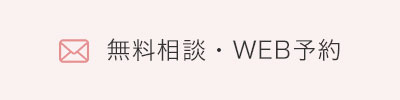 無料相談・WEB予約